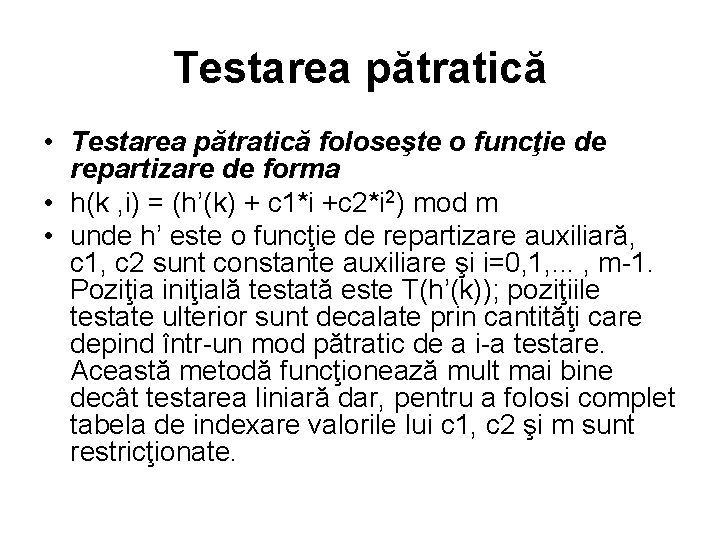 Testarea pătratică

• Testarea pătratică foloseşte o funcţie de repartizare de forma
• h(k ,i) = (h’(k) + c1*i +c2*i$^2$) mod m
• unde h’ este o funcţie de repartizare auxiliară, c1, c2 sunt constante auxiliare şi i=0,1,... , m-1. Poziţia iniţială testată este T(h’(k)); poziţiile testate ulterior sunt decalate prin cantităţi care depind într-un mod pătratic de a i-a testare. Această metodă funcţionează mult mai bine decât testarea liniară dar, pentru a folosi complet tabela de indexare valorile lui c1, c2 şi m sunt restricţionate.